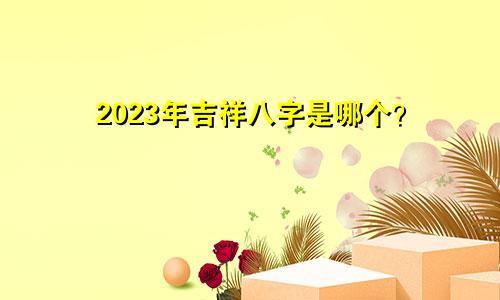 2023年吉祥八字是哪个?